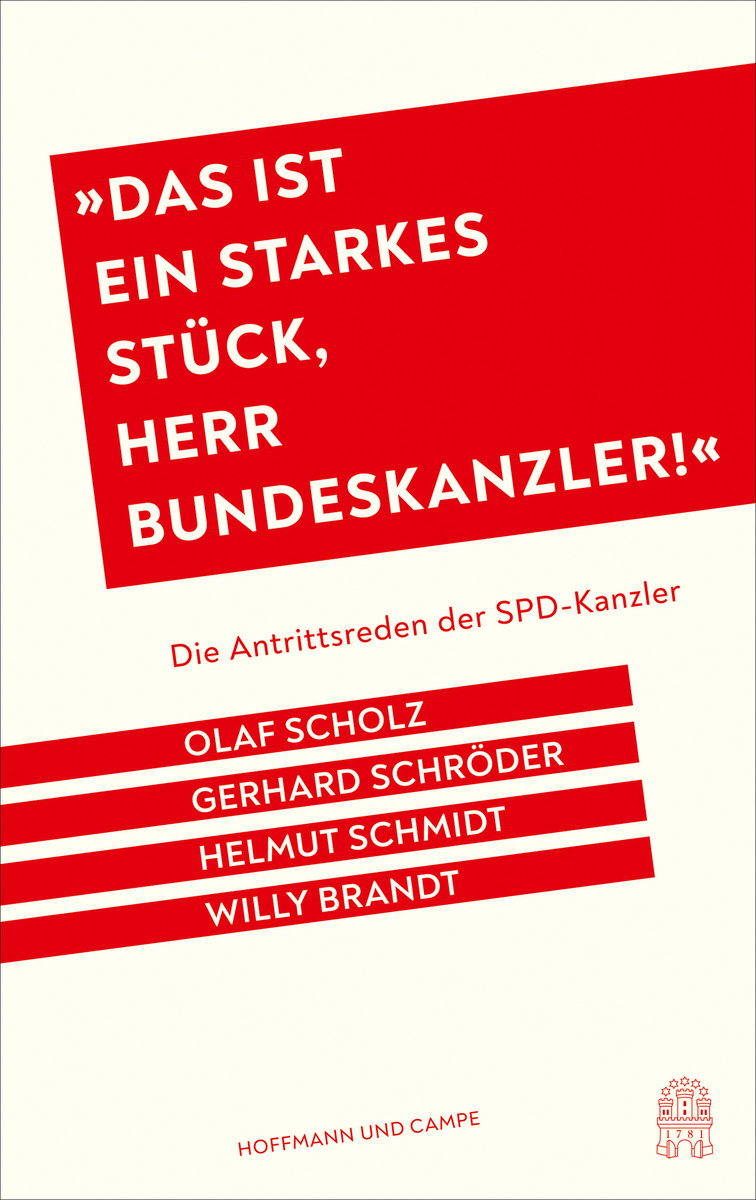 »DAS IST EIN STARKES STÜCK, HERR BUNDESKANZLER!«

Die Antrittsreden der SPD-Kanzler

OLAF SCHOLZ
GERHARD SCHRÖDER
HELMUT SCHMIDT
WILLY BRANDT

HOFFMANN UND CAMPE

1781